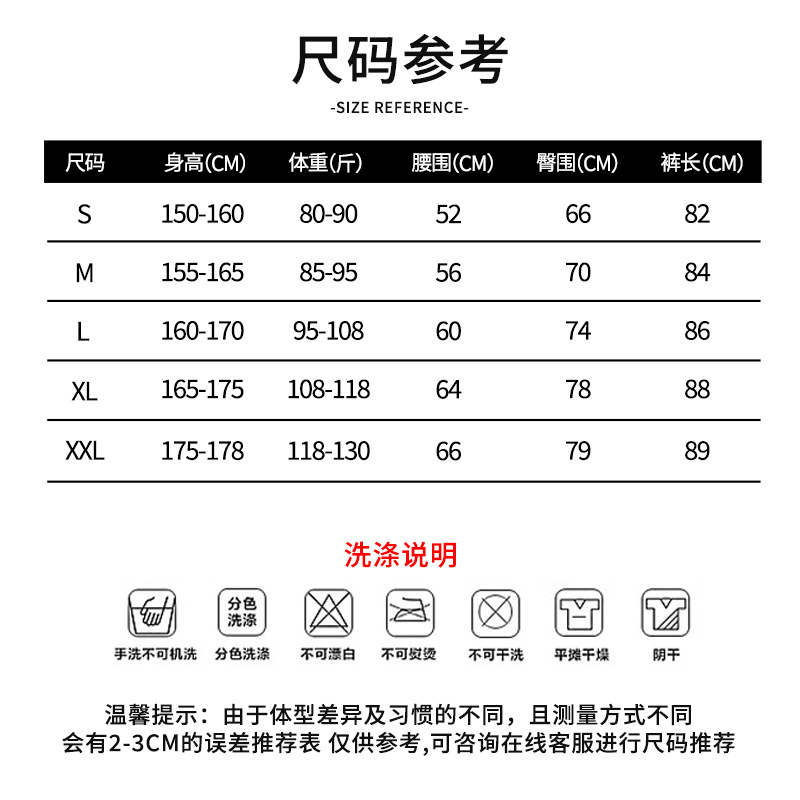 尺码参考

-SIZE REFERENCE-

| 尺码 | 身高(CM) | 体重(斤) | 腰围(CM) | 臀围(CM) | 裤长(CM) |
|---|---|---|---|---|---|
| S | 150-160 | 80-90 | 52 | 66 | 82 |
| M | 155-165 | 85-95 | 56 | 70 | 84 |
| L | 160-170 | 95-108 | 60 | 74 | 86 |
| XL | 165-175 | 108-118 | 64 | 78 | 88 |
| XXL | 175-178 | 118-130 | 66 | 79 | 89 |

洗涤说明

分色洗涤

手洗不可机洗 分色洗涤 不可漂白 不可熨烫 不可干洗 平摊干燥 阴干

温馨提示：由于体型差异及习惯的不同，且测量方式不同
会有2-3CM的误差推荐表 仅供参考,可咨询在线客服进行尺码推荐